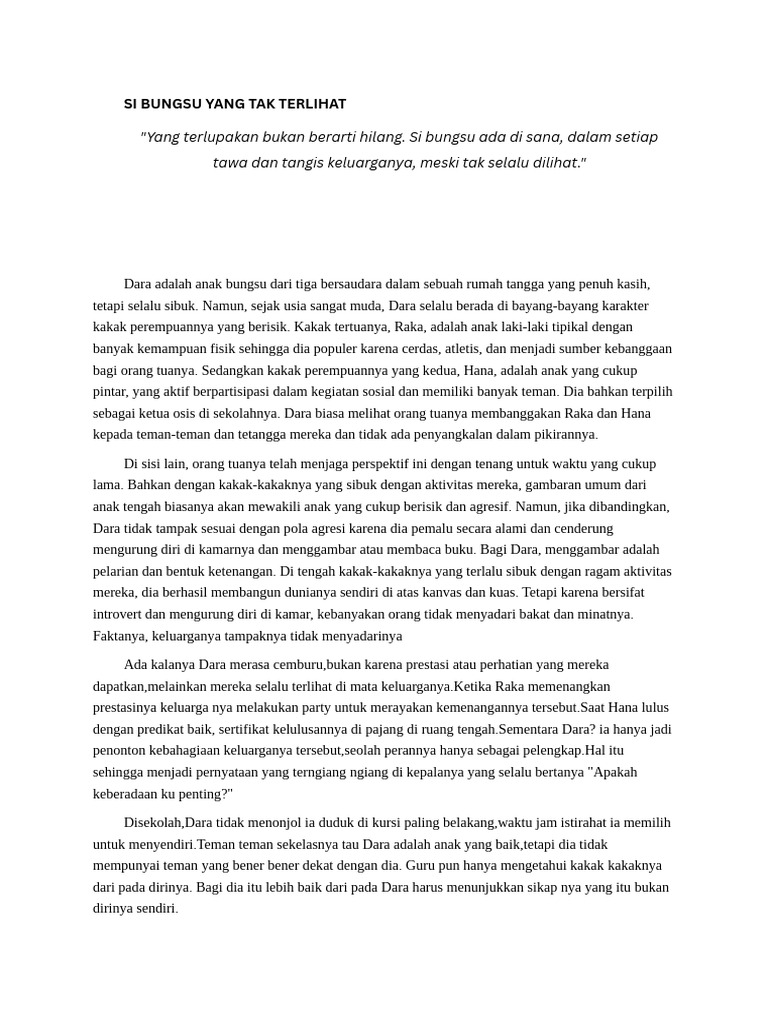 SI BUNGSU YANG TAK TERLIHAT

"Yang terlupakan bukan berarti hilang. Si bungsu ada di sana, dalam setiap tawa dan tangis keluarganya, meski tak selalu dilihat."

Dara adalah anak bungsu dari tiga bersaudara dalam sebuah rumah tangga yang penuh kasih, tetapi selalu sibuk. Namun, sejak usia sangat muda, Dara selalu berada di bayang-bayang karakter kakak perempuannya yang berisik. Kakak tertuanya, Raka, adalah anak laki-laki tipikal dengan banyak kemampuan fisik sehingga dia populer karena cerdas, atletis, dan menjadi sumber kebanggaan bagi orang tuanya. Sedangkan kakak perempuannya yang kedua, Hana, adalah anak yang cukup pintar, yang aktif berpartisipasi dalam kegiatan sosial dan memiliki banyak teman. Dia bahkan terpilih sebagai ketua osis di sekolahnya. Dara biasa melihat orang tuanya membanggakan Raka dan Hana kepada teman-teman dan tetangga mereka dan tidak ada penyangkalan dalam pikirannya.

Di sisi lain, orang tuanya telah menjaga perspektif ini dengan tenang untuk waktu yang cukup lama. Bahkan dengan kakak-kakaknya yang sibuk dengan aktivitas mereka, gambaran umum dari anak tengah biasanya akan mewakili anak yang cukup berisik dan agresif. Namun, jika dibandingkan, Dara tidak tampak sesuai dengan pola agresi karena dia pemalu secara alami dan cenderung mengurung diri di kamarnya dan menggambar atau membaca buku. Bagi Dara, menggambar adalah pelarian dan bentuk ketenangan. Di tengah kakak-kakaknya yang terlalu sibuk dengan ragam aktivitas mereka, dia berhasil membangun dunianya sendiri di atas kanvas dan kuas. Tetapi karena bersifat introvert dan mengurung diri di kamar, kebanyakan orang tidak menyadari bakat dan minatnya. Faktanya, keluarganya tampaknya tidak menyadarinya

Ada kalanya Dara merasa cemburu,bukan karena prestasi atau perhatian yang mereka dapatkan,melainkan mereka selalu terlihat di mata keluarganya.Ketika Raka memenangkan prestasinya keluarga nya melakukan party untuk merayakan kemenangannya tersebut.Saat Hana lulus dengan predikat baik, sertifikat kelulusannya di pajang di ruang tengah.Sementara Dara? ia hanya jadi penonton kebahagiaan keluarganya tersebut,seolah perannya hanya sebagai pelengkap.Hal itu sehingga menjadi pernyataan yang terngiang ngiang di kepalanya yang selalu bertanya "Apakah keberadaan ku penting?"

Disekolah,Dara tidak menonjol ia duduk di kursi paling belakang,waktu jam istirahat ia memilih untuk menyendiri.Teman teman sekelasnya tau Dara adalah anak yang baik,tetapi dia tidak mempunyai teman yang bener bener dekat dengan dia. Guru pun hanya mengetahui kakak kakaknya dari pada dirinya. Bagi dia itu lebih baik dari pada Dara harus menunjukkan sikap nya yang itu bukan dirinya sendiri.